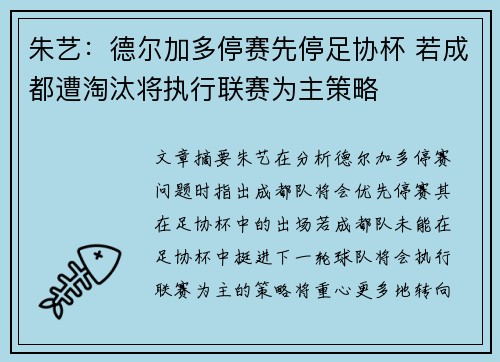 朱艺：德尔加多停赛先停足协杯 若成都遭淘汰将执行联赛为主策略

文章摘要朱艺在分析德尔加多停赛问题时指出成都队将会优先停赛其在足协杯中的出场若成都队未能在足协杯中挺进下一轮球队将会执行联赛为主的策略将重心更多地转向